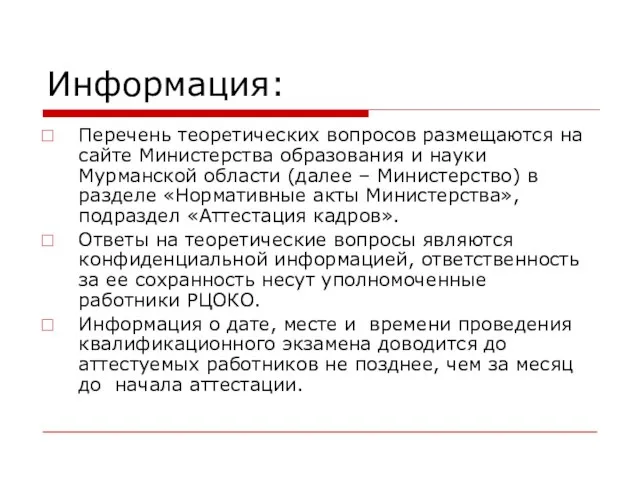 Информация:

Перечень теоретических вопросов размещаются на сайте Министерства образования и науки Мурманской области (далее – Министерство) в разделе «Нормативные акты Министерства», подраздел «Аттестация кадров».

Ответы на теоретические вопросы являются конфиденциальной информацией, ответственность за ее сохранность несут уполномоченные работники РЦОКО.

Информация о дате, месте и времени проведения квалификационного экзамена доводится до аттестуемых работников не позднее, чем за месяц до начала аттестации.